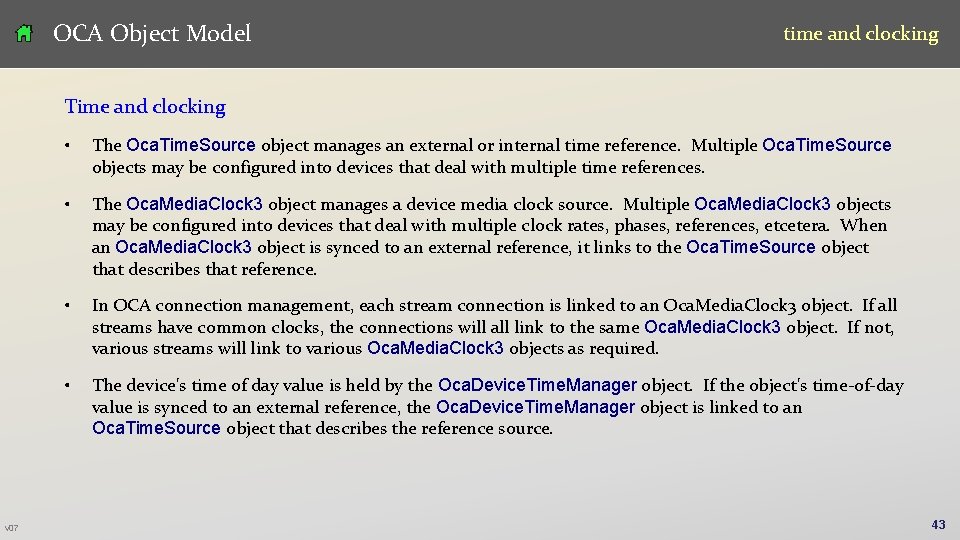 OCA Object Model

time and clocking

Time and clocking

• The OcaTimeSource object manages an external or internal time reference. Multiple OcaTimeSource objects may be configured into devices that deal with multiple time references.

• The OcaMediaClock3 object manages a device media clock source. Multiple OcaMediaClock3 objects may be configured into devices that deal with multiple clock rates, phases, references, etcetera. When an OcaMediaClock3 object is synced to an external reference, it links to the OcaTimeSource object that describes that reference.

• In OCA connection management, each stream connection is linked to an OcaMediaClock3 object. If all streams have common clocks, the connections will all link to the same OcaMediaClock3 object. If not, various streams will link to various OcaMediaClock3 objects as required.

• The device's time of day value is held by the OcaDeviceTimeManager object. If the object's time-of-day value is synced to an external reference, the OcaDeviceTimeManager object is linked to an OcaTimeSource object that describes the reference source.

v07

43